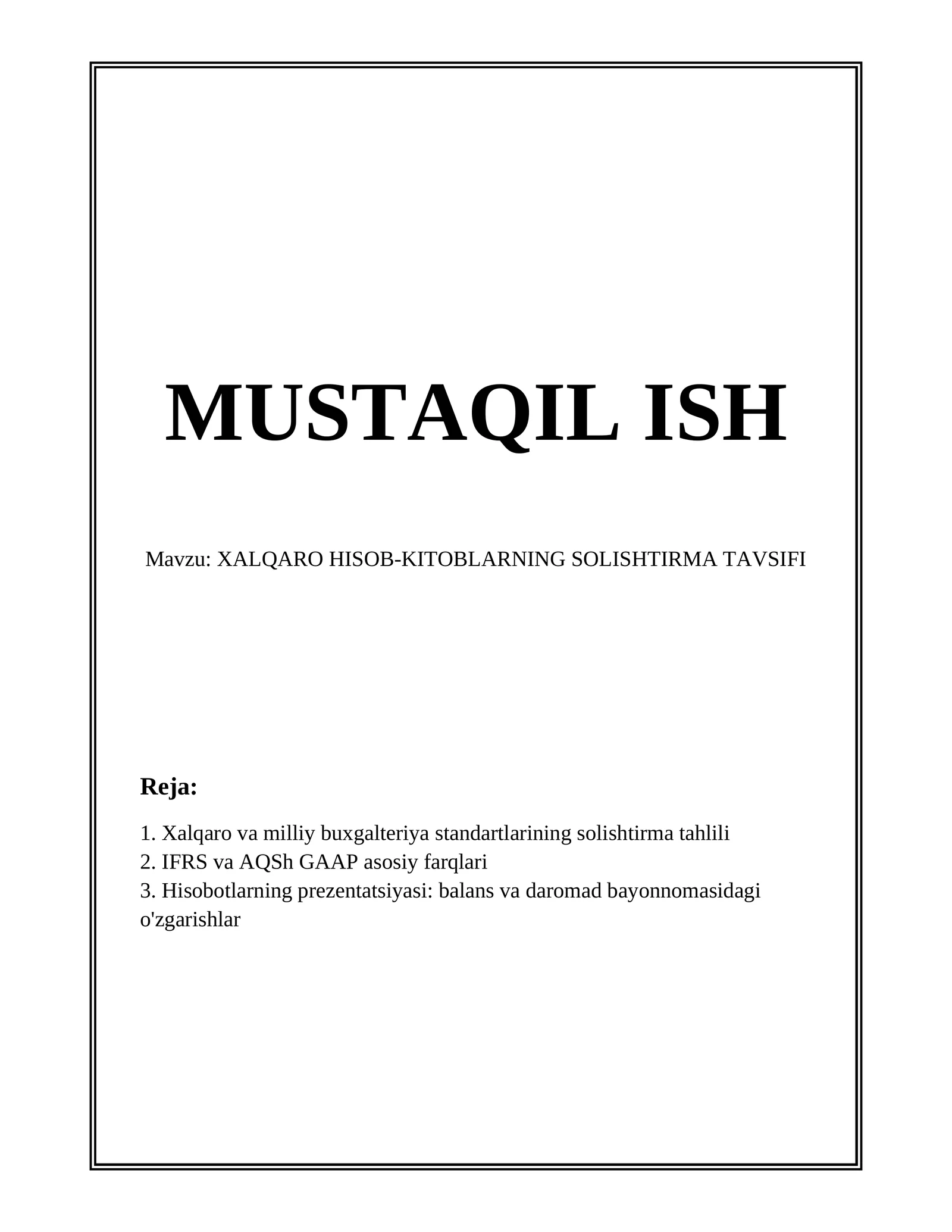 MUSTAQIL ISH

Mavzu: XALQARO HISOB-KITOBLARNING SOLISHTIRMA TAVSIFI

Reja:

1. Xalqaro va milliy buxgalteriya standartlarining solishtirma tahlili
2. IFRS va AQSh GAAP asosiy farqlari
3. Hisobotlarning prezentatsiyasi: balans va daromad bayonnomasidagi o'zgarishlar